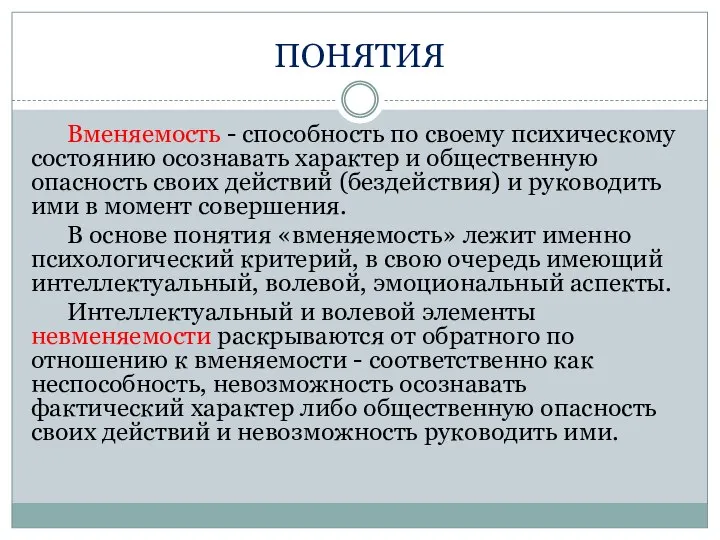 ПОНЯТИЯ

Вменяемость - способность по своему психическому состоянию осознавать характер и общественную опасность своих действий (бездействия) и руководить ими в момент совершения.

В основе понятия «вменяемость» лежит именно психологический критерий, в свою очередь имеющий интеллектуальный, волевой, эмоциональный аспекты.

Интеллектуальный и волевой элементы невменяемости раскрываются от обратного по отношению к вменяемости - соответственно как неспособность, невозможность осознавать фактический характер либо общественную опасность своих действий и невозможность руководить ими.